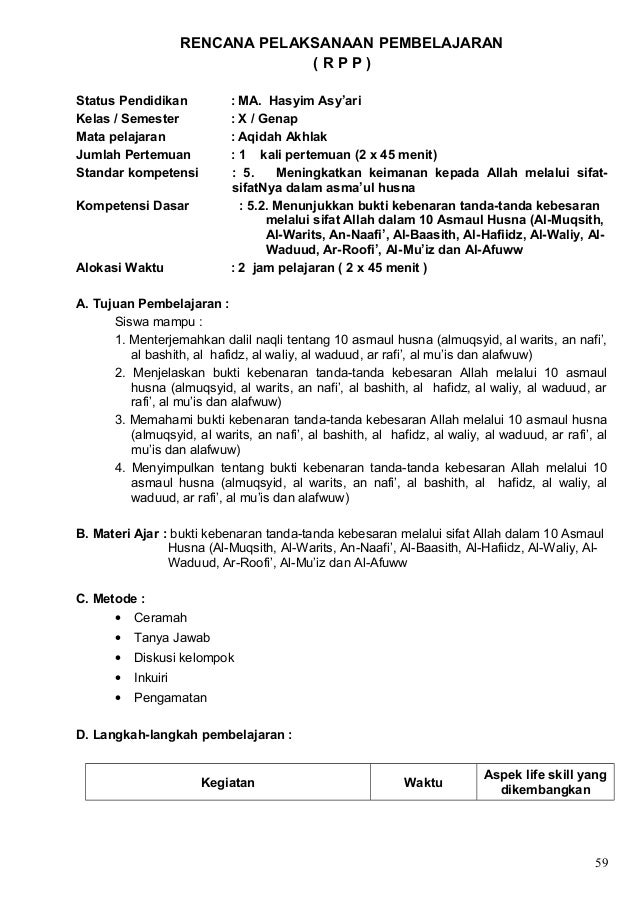 RENCANA PELAKSANAAN PEMBELAJARAN
( R P P )

Status Pendidikan : MA. Hasyim Asy'ari
Kelas / Semester : X / Genap
Mata pelajaran : Aqidah Akhlak
Jumlah Pertemuan : 1 kali pertemuan (2 x 45 menit)
Standar kompetensi : 5. Meningkatkan keimanan kepada Allah melalui sifat-sifatNya dalam asma'ul husna
Kompetensi Dasar : 5.2. Menunjukkan bukti kebenaran tanda-tanda kebesaran melalui sifat Allah dalam 10 Asmaul Husna (Al-Muqsith, Al-Warits, An-Naafi', Al-Baasith, Al-Hafiidz, Al-Waliy, Al-Waduud, Ar-Roofi', Al-Mu'iz dan Al-Afuww
Alokasi Waktu : 2 jam pelajaran ( 2 x 45 menit )

A. Tujuan Pembelajaran :
Siswa mampu :
1. Menterjemahkan dalil naqli tentang 10 asmaul husna (almuqsyid, al warits, an nafi', al bashith, al hafidz, al waliy, al waduud, ar rafi', al mu'is dan alafwuw)
2. Menjelaskan bukti kebenaran tanda-tanda kebesaran Allah melalui 10 asmaul husna (almuqsyid, al warits, an nafi', al bashith, al hafidz, al waliy, al waduud, ar rafi', al mu'is dan alafwuw)
3. Memahami bukti kebenaran tanda-tanda kebesaran Allah melalui 10 asmaul husna (almuqsyid, al warits, an nafi', al bashith, al hafidz, al waliy, al waduud, ar rafi', al mu'is dan alafwuw)
4. Menyimpulkan tentang bukti kebenaran tanda-tanda kebesaran Allah melalui 10 asmaul husna (almuqsyid, al warits, an nafi', al bashith, al hafidz, al waliy, al waduud, ar rafi', al mu'is dan alafwuw)

B. Materi Ajar : bukti kebenaran tanda-tanda kebesaran melalui sifat Allah dalam 10 Asmaul Husna (Al-Muqsith, Al-Warits, An-Naafi', Al-Baasith, Al-Hafiidz, Al-Waliy, Al-Waduud, Ar-Roofi', Al-Mu'iz dan Al-Afuww

C. Metode :
• Ceramah
• Tanya Jawab
• Diskusi kelompok
• Inkuiri
• Pengamatan

D. Langkah-langkah pembelajaran :

| Kegiatan | Waktu | Aspek life skill yang dikembangkan |
|---|---|---|

59